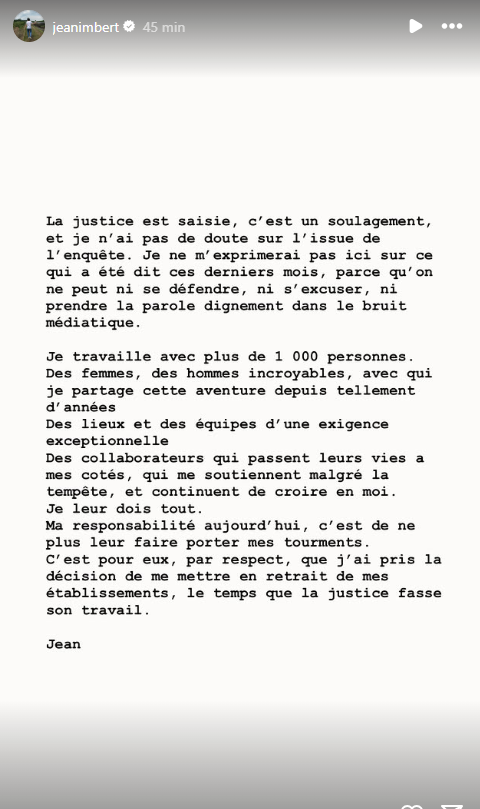 jeanimbert 45 min

La justice est saisie, c'est un soulagement, et je n'ai pas de doute sur l'issue de l'enquête. Je ne m'exprimerai pas ici sur ce qui a été dit ces derniers mois, parce qu'on ne peut ni se défendre, ni s'excuser, ni prendre la parole dignement dans le bruit médiatique.

Je travaille avec plus de 1 000 personnes.
Des femmes, des hommes incroyables, avec qui je partage cette aventure depuis tellement d'années
Des lieux et des équipes d'une exigence exceptionnelle
Des collaborateurs qui passent leurs vies a mes cotés, qui me soutiennent malgré la tempête, et continuent de croire en moi.
Je leur dois tout.
Ma responsabilité aujourd'hui, c'est de ne plus leur faire porter mes tourments.
C'est pour eux, par respect, que j'ai pris la décision de me mettre en retrait de mes établissements, le temps que la justice fasse son travail.

Jean